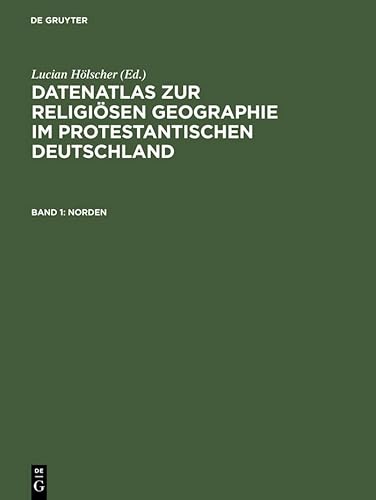 DE GRUYTER

Lucian Hölscher (Ed.)

DATENATLAS ZUR RELIGIÖSEN GEOGRAPHIE IM PROTESTANTISCHEN DEUTSCHLAND

BAND 1: NORDEN

DE
G